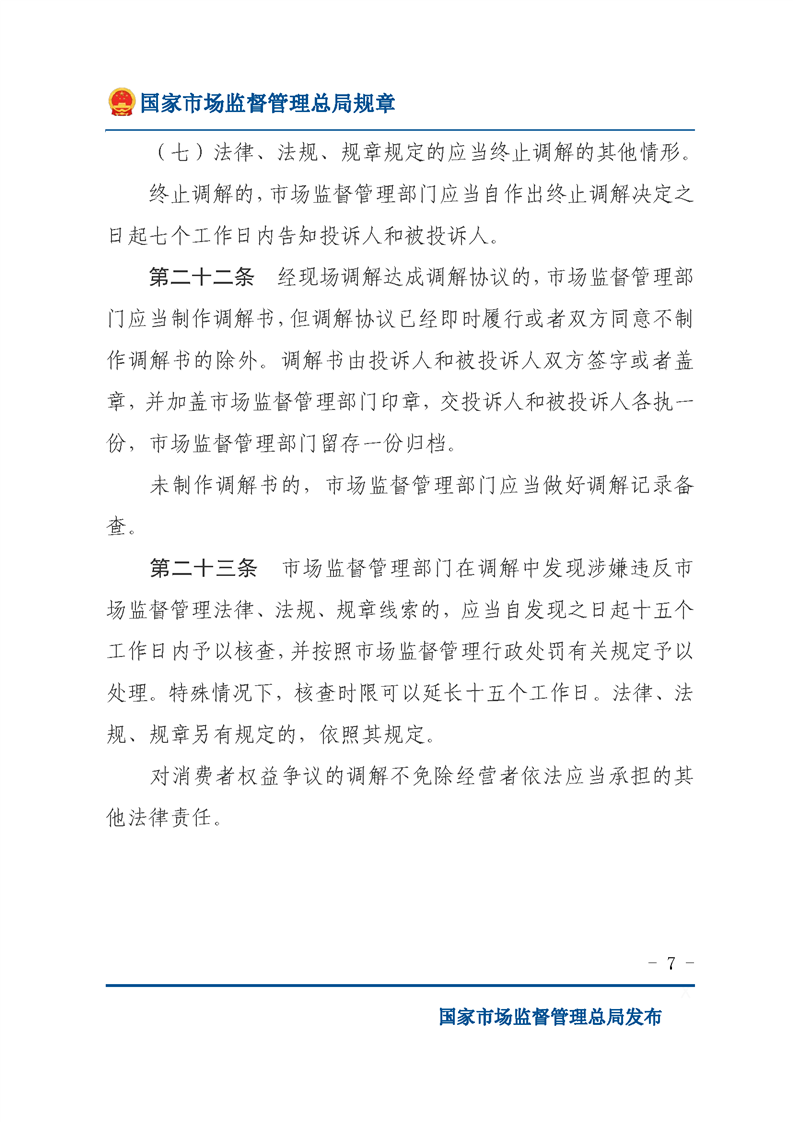 国家市场监督管理总局规章

（七）法律、法规、规章规定的应当终止调解的其他情形。

终止调解的，市场监督管理部门应当自作出终止调解决定之日起七个工作日内告知投诉人和被投诉人。

第二十二条　经现场调解达成调解协议的，市场监督管理部门应当制作调解书，但调解协议已经即时履行或者双方同意不制作调解书的除外。调解书由投诉人和被投诉人双方签字或者盖章，并加盖市场监督管理部门印章，交投诉人和被投诉人各执一份，市场监督管理部门留存一份归档。

未制作调解书的，市场监督管理部门应当做好调解记录备查。

第二十三条　市场监督管理部门在调解中发现涉嫌违反市场监督管理法律、法规、规章线索的，应当自发现之日起十五个工作日内予以核查，并按照市场监督管理行政处罚有关规定予以处理。特殊情况下，核查时限可以延长十五个工作日。法律、法规、规章另有规定的，依照其规定。

对消费者权益争议的调解不免除经营者依法应当承担的其他法律责任。

－ 7 －

国家市场监督管理总局发布